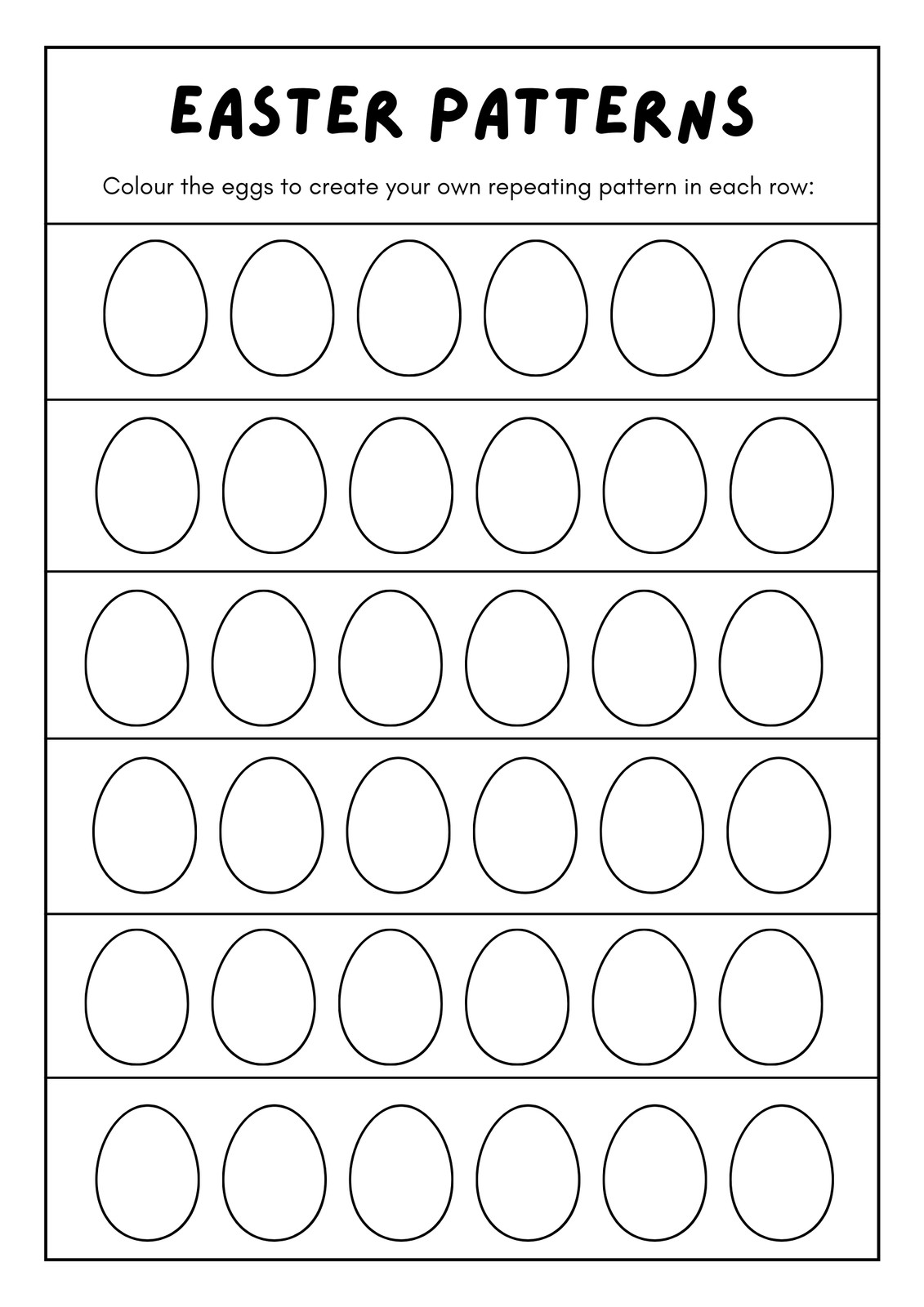 EASTER PATTERNS

Colour the eggs to create your own repeating pattern in each row: